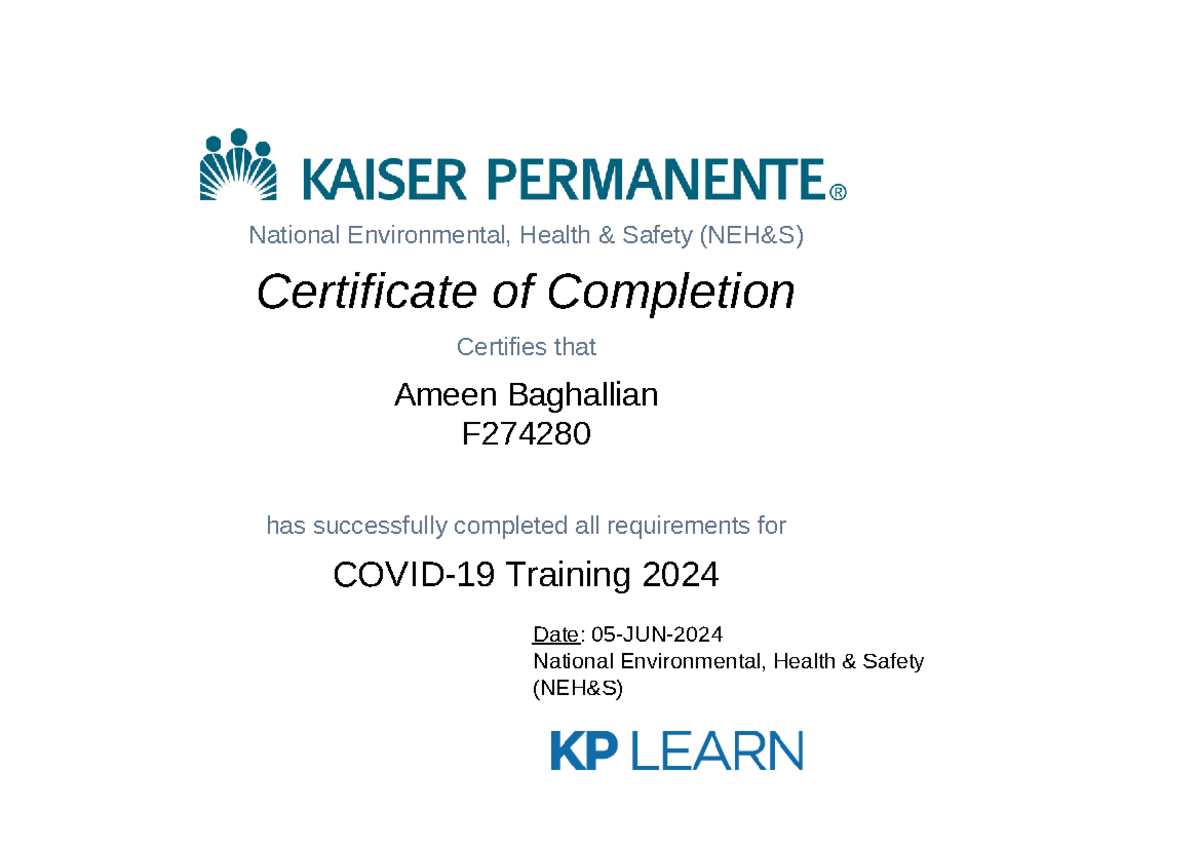 KAISER PERMANENTE®

National Environmental, Health & Safety (NEH&S)

Certificate of Completion

Certifies that

Ameen Baghallian
F274280

has successfully completed all requirements for

COVID-19 Training 2024

Date: 05-JUN-2024
National Environmental, Health & Safety (NEH&S)

KP LEARN